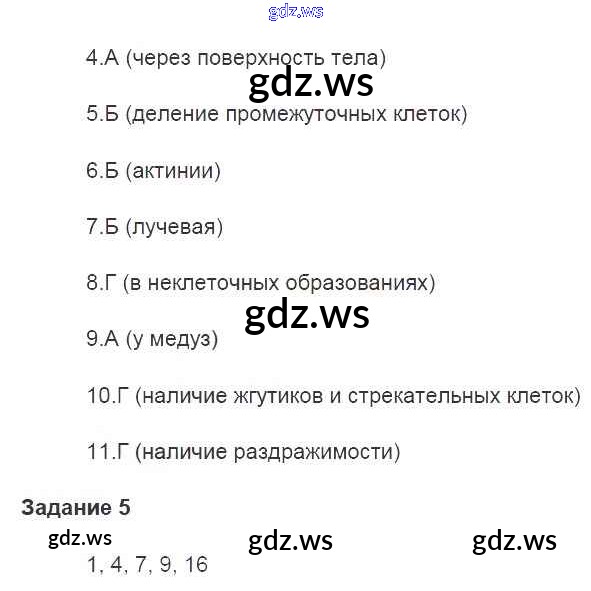 4.А (через поверхность тела)

5.Б (деление промежуточных клеток)

6.Б (актинии)

7.Б (лучевая)

8.Г (в неклеточных образованиях)

9.А (у медуз)

10.Г (наличие жгутиков и стрекательных клеток)

11.Г (наличие раздражимости)

Задание 5

1, 4, 7, 9, 16

gdz.ws